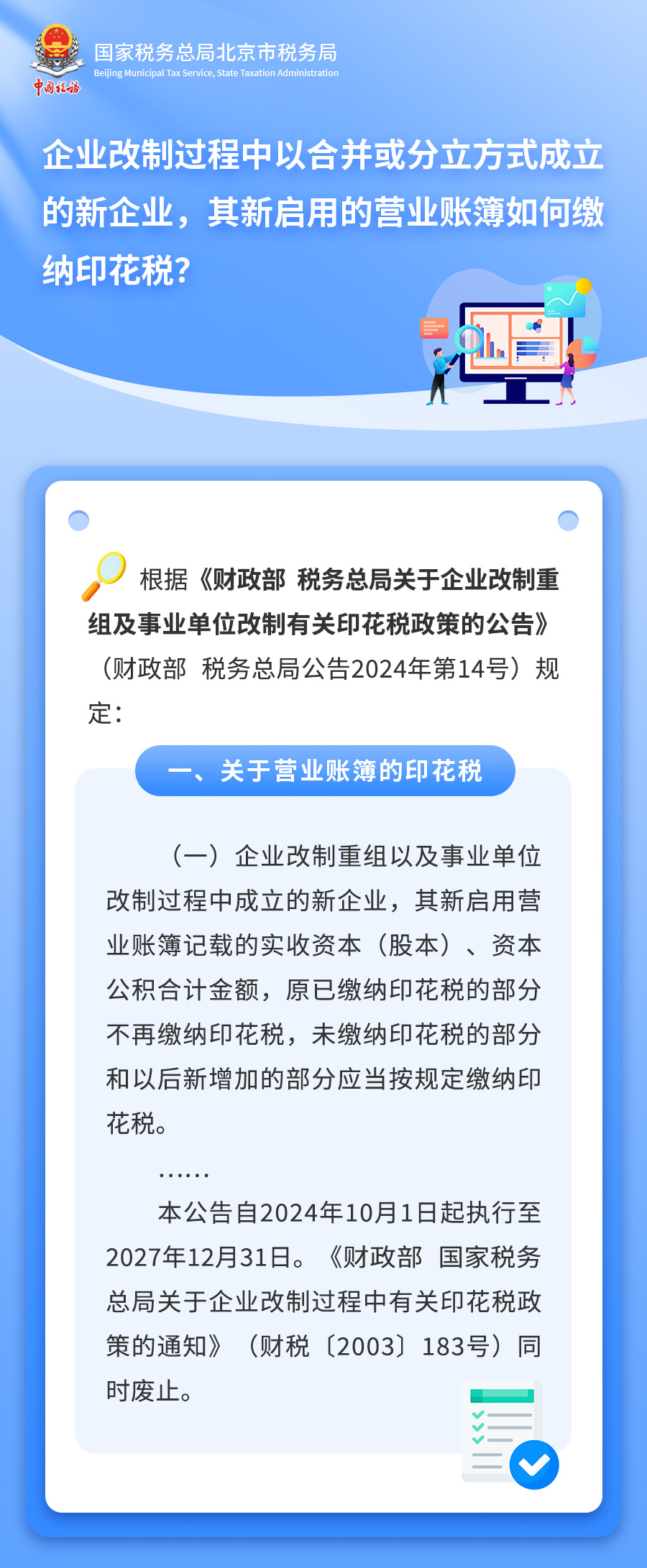 中国税务

国家税务总局北京市税务局
Beijing Municipal Tax Service, State Taxation Administration

企业改制过程中以合并或分立方式成立的新企业，其新启用的营业账簿如何缴纳印花税？

根据《财政部 税务总局关于企业改制重组及事业单位改制有关印花税政策的公告》（财政部 税务总局公告2024年第14号）规定：

一、关于营业账簿的印花税

（一）企业改制重组以及事业单位改制过程中成立的新企业，其新启用营业账簿记载的实收资本（股本）、资本公积合计金额，原已缴纳印花税的部分不再缴纳印花税，未缴纳印花税的部分和以后新增加的部分应当按规定缴纳印花税。

……

本公告自2024年10月1日起执行至2027年12月31日。《财政部 国家税务总局关于企业改制过程中有关印花税政策的通知》（财税〔2003〕183号）同时废止。